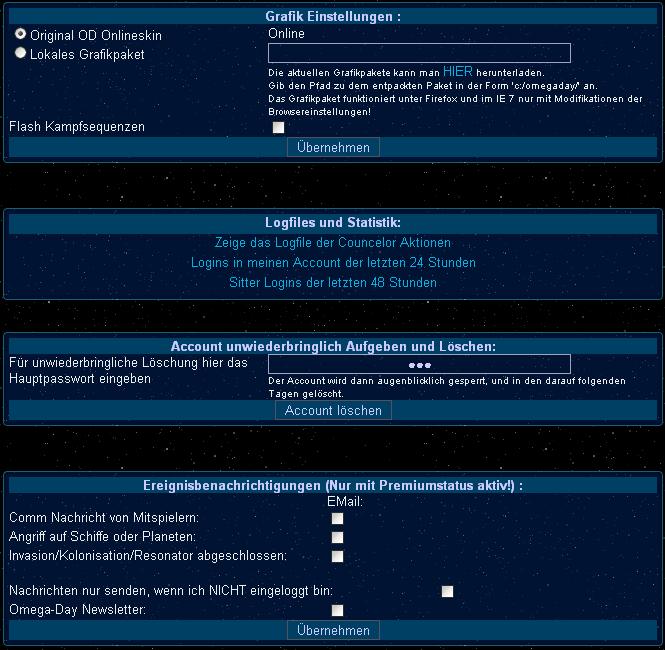 Grafik Einstellungen :

Original OD Onlineskin
Lokales Grafikpaket

Online

Die aktuellen Grafikpakete kann man HIER herunterladen.
Gib den Pfad zu dem entpackten Paket in der Form 'c:/omegaday/' an.
Das Grafikpaket funktioniert unter Firefox und im IE 7 nur mit Modifikationen der Browsereinstellungen!

Flash Kampfsequenzen

Übernehmen

Logfiles und Statistik:

Zeige das Logfile der Councelor Aktionen
Logins in meinen Account der letzten 24 Stunden
Sitter Logins der letzten 48 Stunden

Account unwiederbringlich Aufgeben und Löschen:

Für unwiederbringliche Löschung hier das Hauptpasswort eingeben

•••

Der Account wird dann augenblicklich gesperrt, und in den darauf folgenden Tagen gelöscht.

Account löschen

Ereignisbenachrichtigungen (Nur mit Premiumstatus aktiv!) :

EMail:

Comm Nachricht von Mitspielern:
Angriff auf Schiffe oder Planeten:
Invasion/Kolonisation/Resonator abgeschlossen:

Nachrichten nur senden, wenn ich NICHT eingeloggt bin:
Omega-Day Newsletter:

Übernehmen